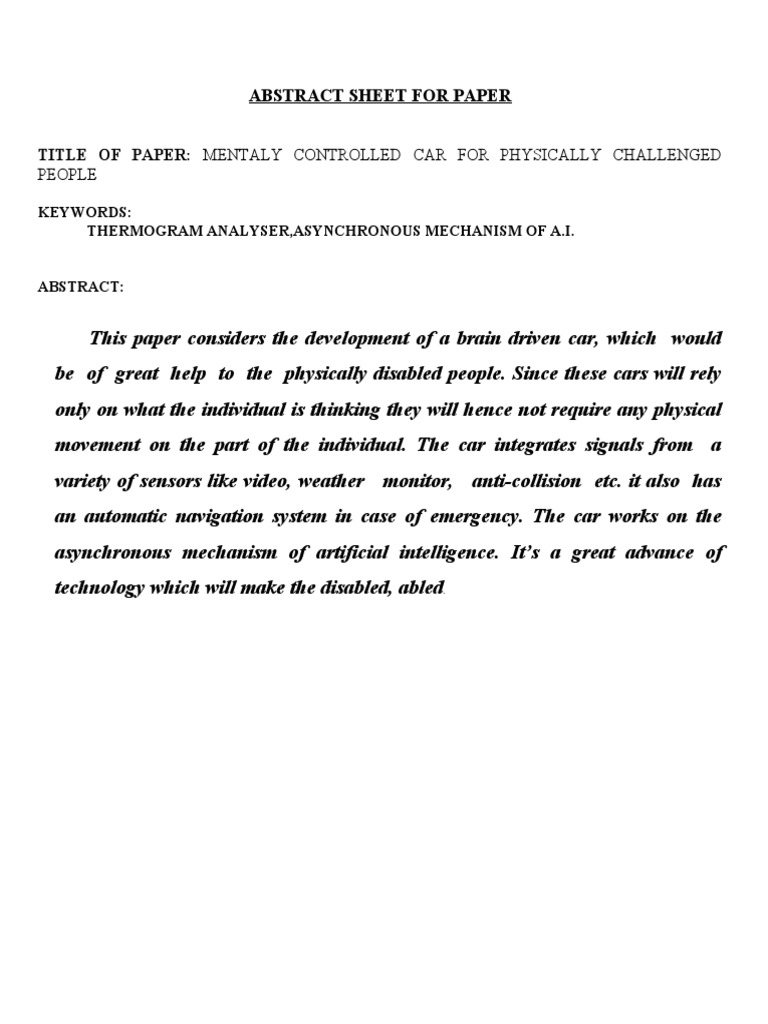 ABSTRACT SHEET FOR PAPER

TITLE OF PAPER: MENTALY CONTROLLED CAR FOR PHYSICALLY CHALLENGED PEOPLE

KEYWORDS:
THERMOGRAM ANALYSER,ASYNCHRONOUS MECHANISM OF A.I.

ABSTRACT:

This paper considers the development of a brain driven car, which would be of great help to the physically disabled people. Since these cars will rely only on what the individual is thinking they will hence not require any physical movement on the part of the individual. The car integrates signals from a variety of sensors like video, weather monitor, anti-collision etc. it also has an automatic navigation system in case of emergency. The car works on the asynchronous mechanism of artificial intelligence. It's a great advance of technology which will make the disabled, abled.